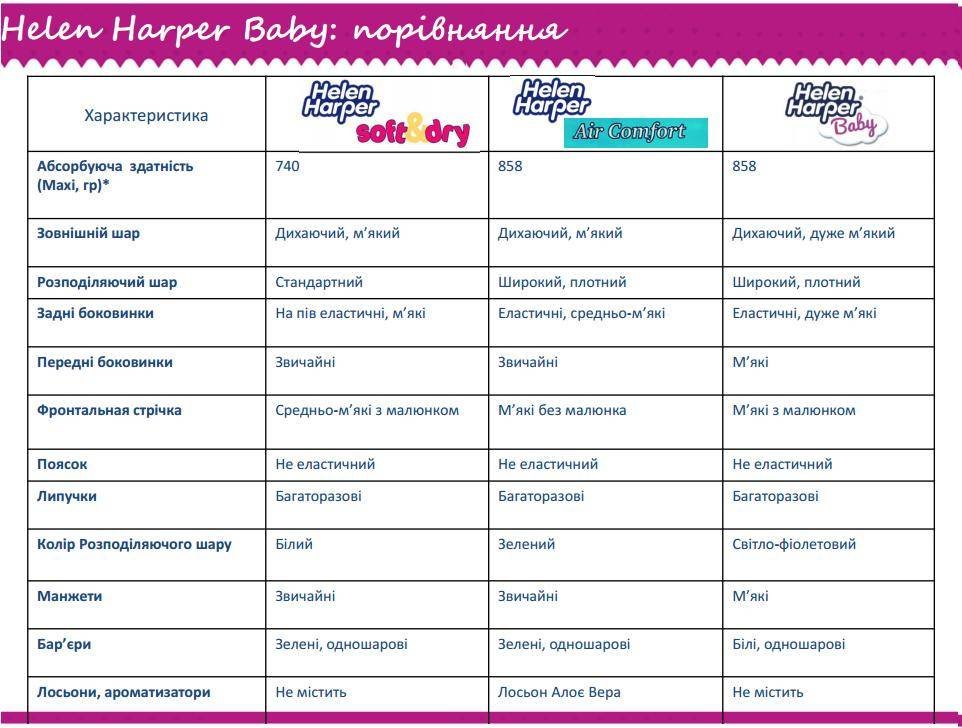 Helen Harper Baby: порівняння

| Характеристика | Helen Harper soft&dry | Helen Harper Air Comfort | Helen Harper Baby |
|---|---|---|---|
| Абсорбуюча здатність (Maxi, гр)* | 740 | 858 | 858 |
| Зовнішній шар | Дихаючий, м'який | Дихаючий, м'який | Дихаючий, дуже м'який |
| Розподіляючий шар | Стандартний | Широкий, плотний | Широкий, плотний |
| Задні боковинки | На пів еластичні, м'які | Еластичні, средньо-м'які | Еластичні, дуже м'які |
| Передні боковинки | Звичайні | Звичайні | М'які |
| Фронтальная стрічка | Средньо-м'які з малюнком | М'які без малюнка | М'які з малюнком |
| Поясок | Не еластичний | Не еластичний | Не еластичний |
| Липучки | Багаторазові | Багаторазові | Багаторазові |
| Колір Розподіляючого шару | Білий | Зелений | Світло-фіолетовий |
| Манжети | Звичайні | Звичайні | М'які |
| Бар'єри | Зелені, одношарові | Зелені, одношарові | Білі, одношарові |
| Лосьони, ароматизатори | Не містить | Лосьон Алоє Вера | Не містить |